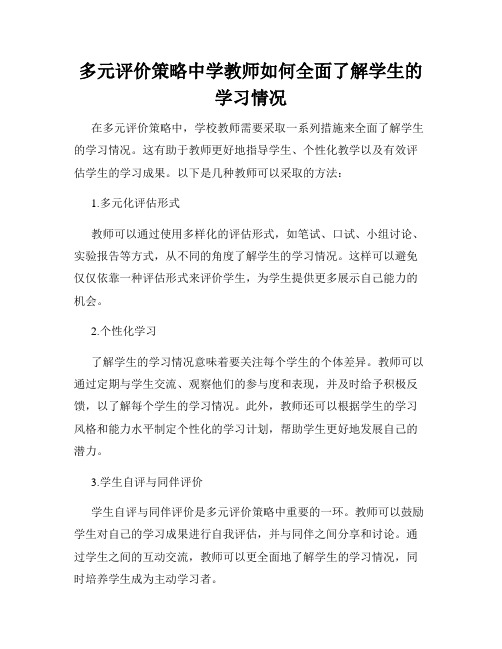 多元评价策略中学教师如何全面了解学生的学习情况

在多元评价策略中，学校教师需要采取一系列措施来全面了解学生的学习情况。这有助于教师更好地指导学生、个性化教学以及有效评估学生的学习成果。以下是几种教师可以采取的方法：

1.多元化评估形式

教师可以通过使用多样化的评估形式，如笔试、口试、小组讨论、实验报告等方式，从不同的角度了解学生的学习情况。这样可以避免仅仅依靠一种评估形式来评价学生，为学生提供更多展示自己能力的机会。

2.个性化学习

了解学生的学习情况意味着要关注每个学生的个体差异。教师可以通过定期与学生交流、观察他们的参与度和表现，并及时给予积极反馈，以了解每个学生的学习情况。此外，教师还可以根据学生的学习风格和能力水平制定个性化的学习计划，帮助学生更好地发展自己的潜力。

3.学生自评与同伴评价

学生自评与同伴评价是多元评价策略中重要的一环。教师可以鼓励学生对自己的学习成果进行自我评估，并与同伴之间分享和讨论。通过学生之间的互动交流，教师可以更全面地了解学生的学习情况，同时培养学生成为主动学习者。